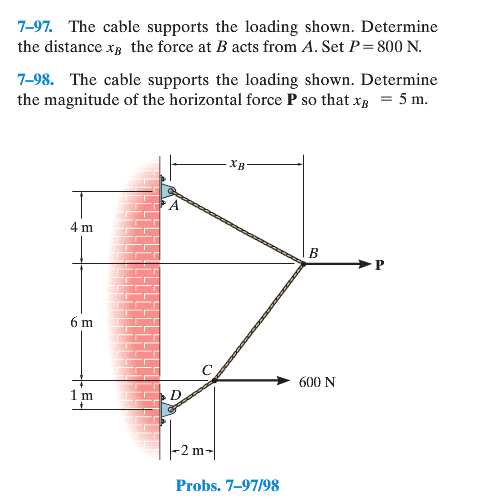 7–97. The cable supports the loading shown. Determine the distance $x_B$ the force at $B$ acts from $A$. Set $P = 800$ N.

7–98. The cable supports the loading shown. Determine the magnitude of the horizontal force $\mathbf{P}$ so that $x_B = 5$ m.

$x_B$

A

4 m

B

P

6 m

C

600 N

1 m

D

2 m

Probs. 7–97/98